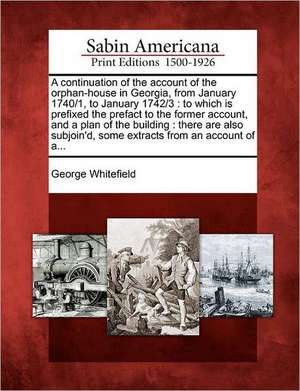 Sabin Americana
Print Editions 1500-1926

A continuation of the account of the orphan-house in Georgia, from January 1740/1, to January 1742/3 : to which is prefixed the prefact to the former account, and a plan of the building : there are also subjoin'd, some extracts from an account of a...

George Whitefield